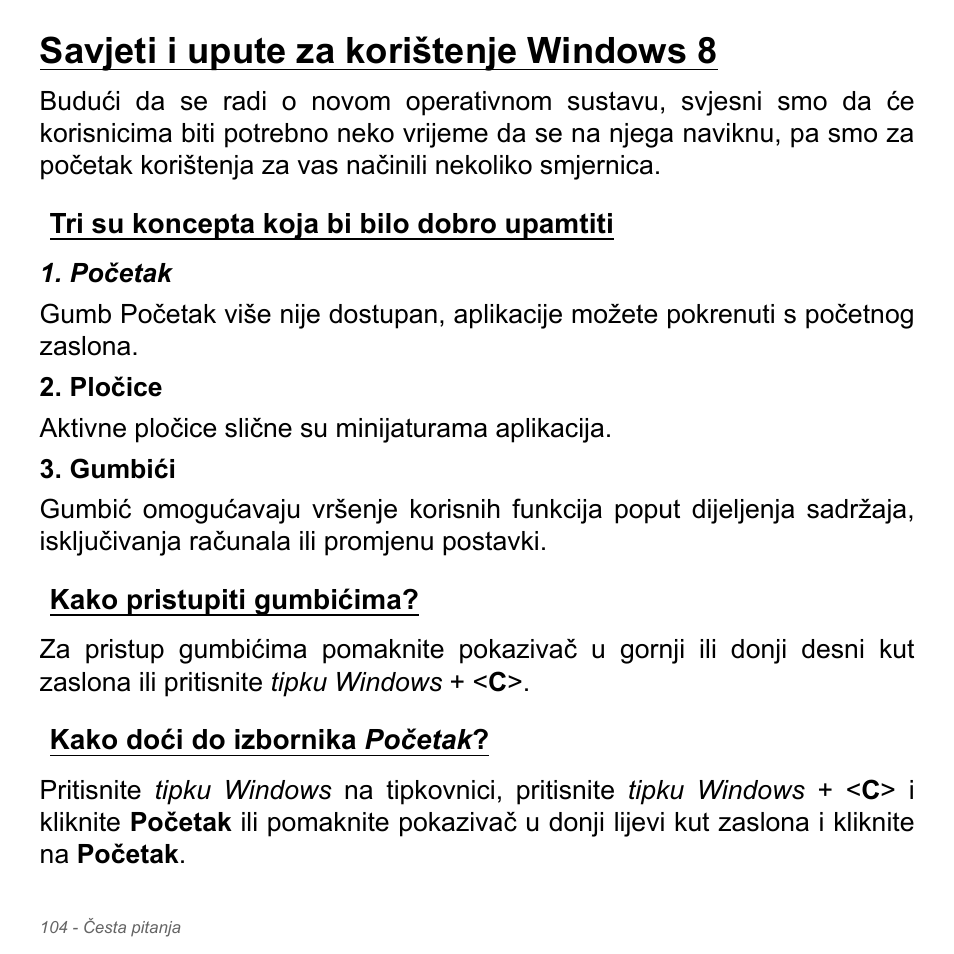 Savjeti i upute za korištenje Windows 8

Budući da se radi o novom operativnom sustavu, svjesni smo da će korisnicima biti potrebno neko vrijeme da se na njega naviknu, pa smo za početak korištenja za vas načinili nekoliko smjernica.

Tri su koncepta koja bi bilo dobro upamtiti

1. Početak

Gumb Početak više nije dostupan, aplikacije možete pokrenuti s početnog zaslona.

2. Pločice

Aktivne pločice slične su minijaturama aplikacija.

3. Gumbići

Gumbić omogućavaju vršenje korisnih funkcija poput dijeljenja sadržaja, isključivanja računala ili promjenu postavki.

Kako pristupiti gumbićima?

Za pristup gumbićima pomaknite pokazivač u gornji ili donji desni kut zaslona ili pritisnite tipku Windows + <C>.

Kako doći do izbornika Početak?

Pritisnite tipku Windows na tipkovnici, pritisnite tipku Windows + <C> i kliknite Početak ili pomaknite pokazivač u donji lijevi kut zaslona i kliknite na Početak.

104 - Česta pitanja